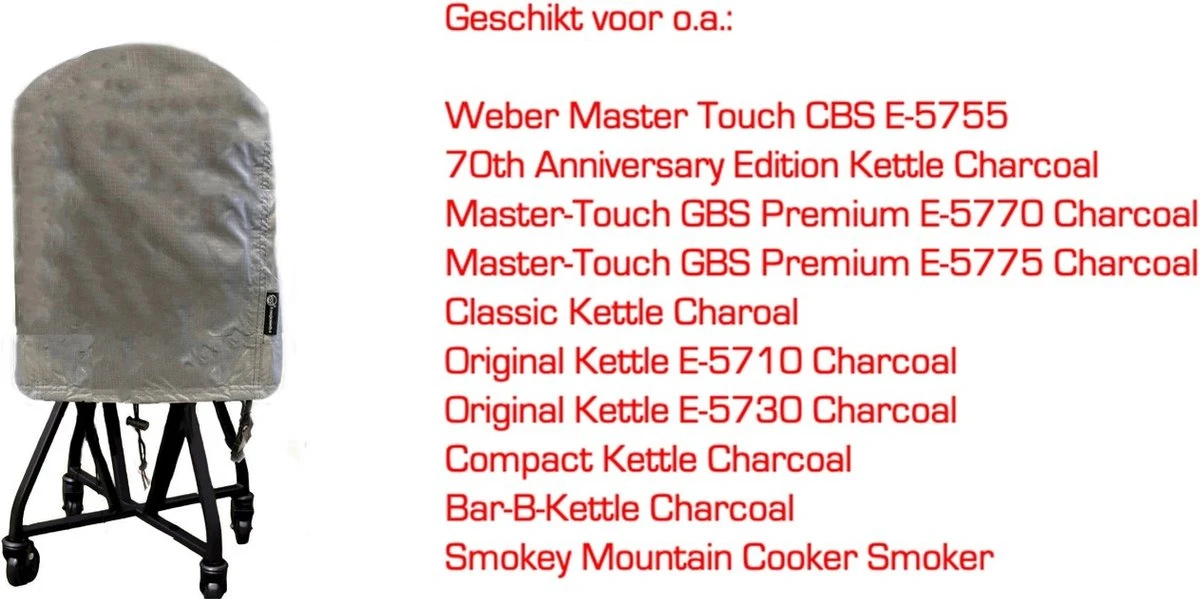 Geschikt voor o.a.:

Weber Master Touch CBS E-5755
70th Anniversary Edition Kettle Charcoal
Master-Touch GBS Premium E-5770 Charcoal
Master-Touch GBS Premium E-5775 Charcoal
Classic Kettle Charoal
Original Kettle E-5710 Charcoal
Original Kettle E-5730 Charcoal
Compact Kettle Charcoal
Bar-B-Kettle Charcoal
Smokey Mountain Cooker Smoker